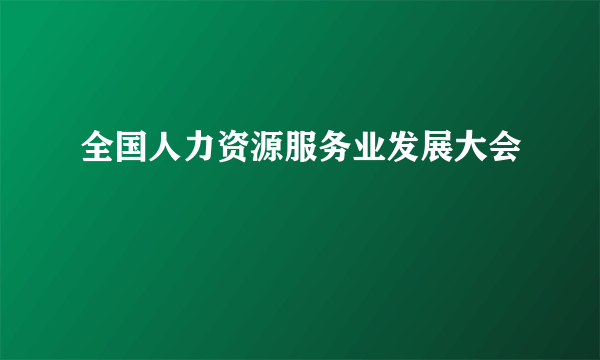 全国人力资源服务业发展大会